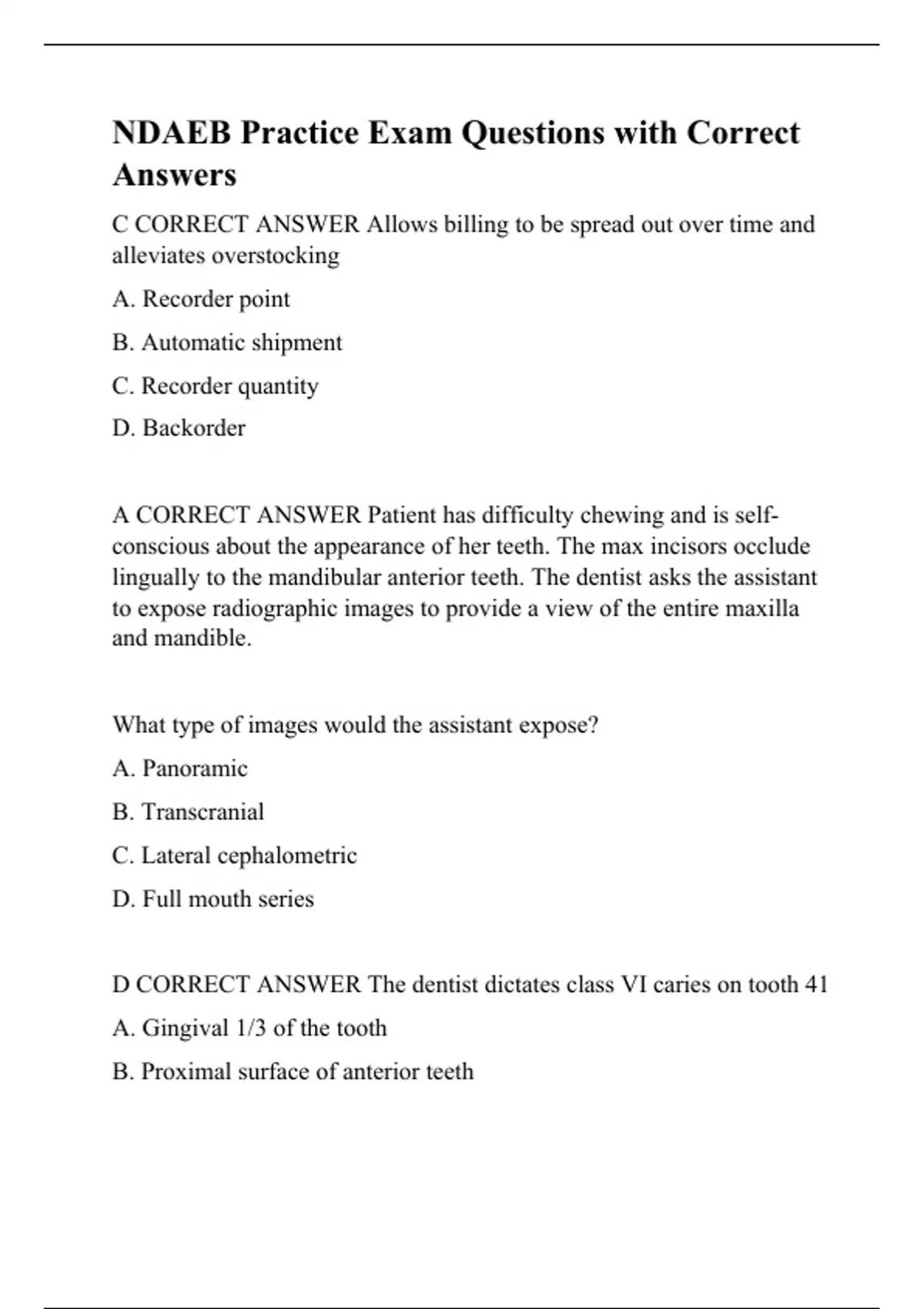 NDAEB Practice Exam Questions with Correct Answers

C CORRECT ANSWER Allows billing to be spread out over time and alleviates overstocking

A. Recorder point

B. Automatic shipment

C. Recorder quantity

D. Backorder

A CORRECT ANSWER Patient has difficulty chewing and is self-conscious about the appearance of her teeth. The max incisors occlude lingually to the mandibular anterior teeth. The dentist asks the assistant to expose radiographic images to provide a view of the entire maxilla and mandible.

What type of images would the assistant expose?

A. Panoramic

B. Transcranial

C. Lateral cephalometric

D. Full mouth series

D CORRECT ANSWER The dentist dictates class VI caries on tooth 41

A. Gingival 1/3 of the tooth

B. Proximal surface of anterior teeth